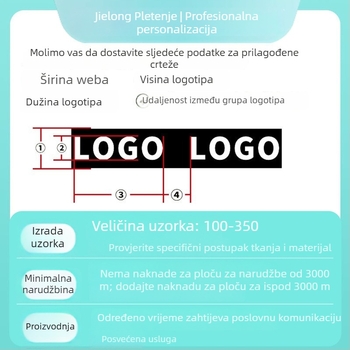 Jielong Pletenje | Profesionalna personalizacija

Molimo vas da dostavite sljedeće podatke za prilagođene crteže

Širina weba

Visina logotipa

Dužina logotipa

Udaljenost između grupa logotipa

① ② LOGO LOGO

③ ④

Izrada uzorka

Veličina uzorka: 100-350

Provjerite specifični postupak tkanja i materijal

Minimalna narudžbina

Nema naknade za ploču za narudžbe od 3000 m; dodajte naknadu za ploču za ispod 3000 m

Proizvodnja

Određeno vrijeme zahtijeva poslovnu komunikaciju

Posvećena usluga